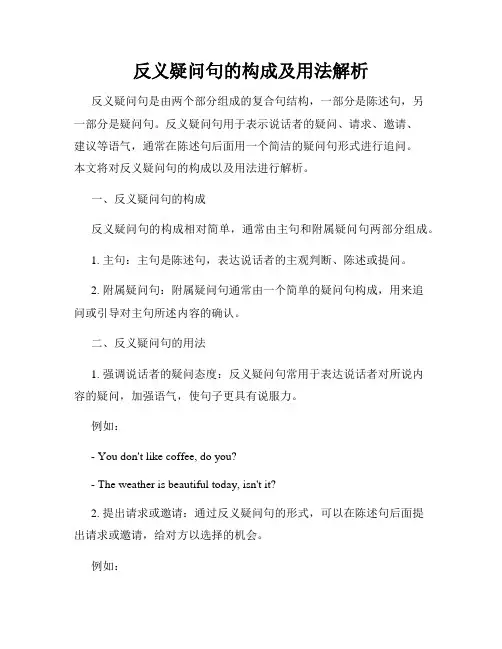 反义疑问句的构成及用法解析

反义疑问句是由两个部分组成的复合句结构，一部分是陈述句，另一部分是疑问句。反义疑问句用于表示说话者的疑问、请求、邀请、建议等语气，通常在陈述句后面用一个简洁的疑问句形式进行追问。本文将对反义疑问句的构成以及用法进行解析。

一、反义疑问句的构成

反义疑问句的构成相对简单，通常由主句和附属疑问句两部分组成。

1. 主句：主句是陈述句，表达说话者的主观判断、陈述或提问。

2. 附属疑问句：附属疑问句通常由一个简单的疑问句构成，用来追问或引导对主句所述内容的确认。

二、反义疑问句的用法

1. 强调说话者的疑问态度：反义疑问句常用于表达说话者对所说内容的疑问，加强语气，使句子更具有说服力。

例如：

- You don't like coffee, do you?

- The weather is beautiful today, isn't it?

2. 提出请求或邀请：通过反义疑问句的形式，可以在陈述句后面提出请求或邀请，给对方以选择的机会。

例如：